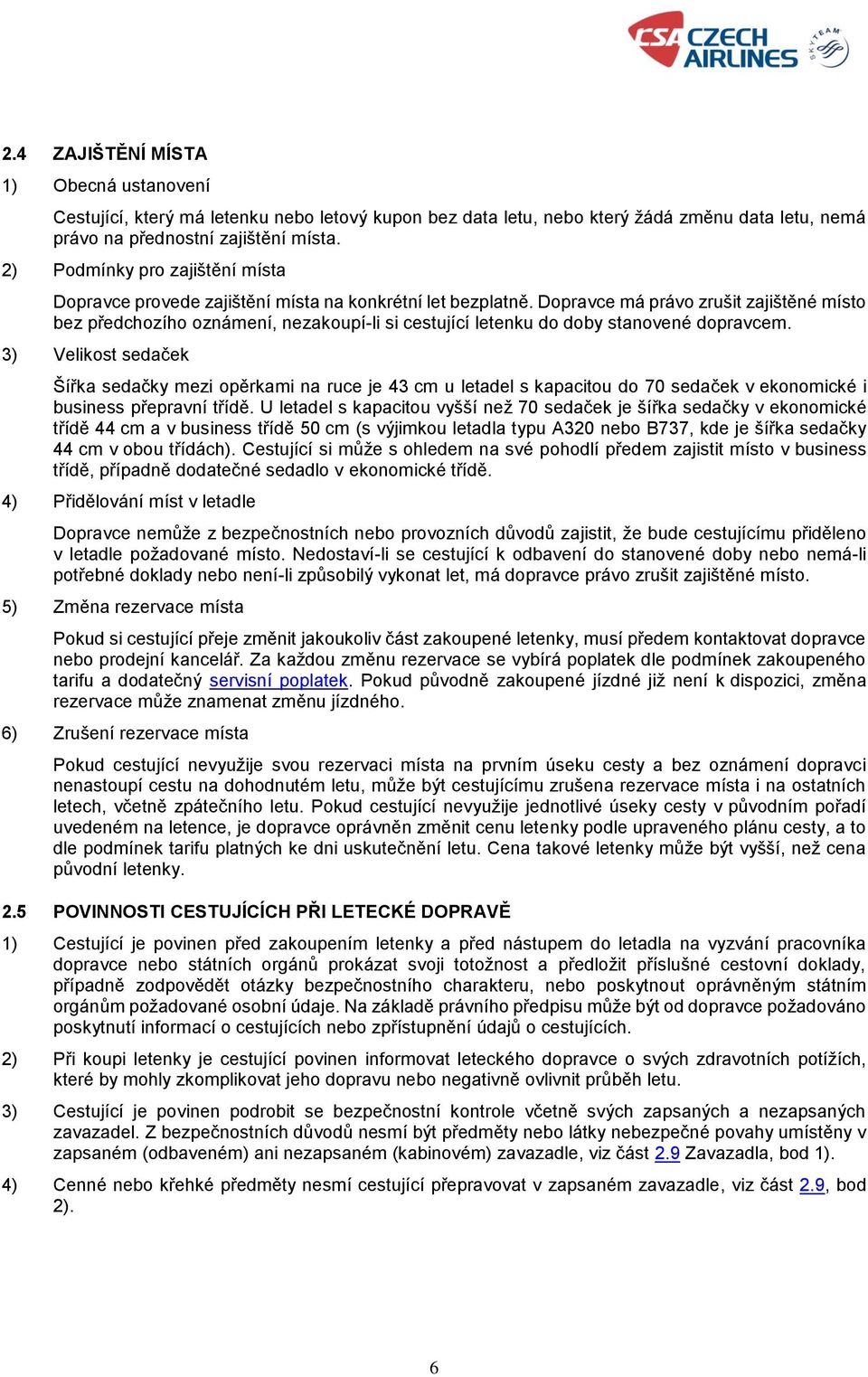 CSA CZECH AIRLINES SKYTEAM

2.4 ZAJIŠTĚNÍ MÍSTA

1) Obecná ustanovení

Cestující, který má letenku nebo letový kupon bez data letu, nebo který žádá změnu data letu, nemá právo na přednostní zajištění místa.

2) Podmínky pro zajištění místa

Dopravce provede zajištění místa na konkrétní let bezplatně. Dopravce má právo zrušit zajištěné místo bez předchozího oznámení, nezakoupí-li si cestující letenku do doby stanovené dopravcem.

3) Velikost sedaček

Šířka sedačky mezi opěrkami na ruce je 43 cm u letadel s kapacitou do 70 sedaček v ekonomické i business přepravní třídě. U letadel s kapacitou vyšší než 70 sedaček je šířka sedačky v ekonomické třídě 44 cm a v business třídě 50 cm (s výjimkou letadla typu A320 nebo B737, kde je šířka sedačky 44 cm v obou třídách). Cestující si může s ohledem na své pohodlí předem zajistit místo v business třídě, případně dodatečné sedadlo v ekonomické třídě.

4) Přidělování míst v letadle

Dopravce nemůže z bezpečnostních nebo provozních důvodů zajistit, že bude cestujícímu přiděleno v letadle požadované místo. Nedostaví-li se cestující k odbavení do stanovené doby nebo nemá-li potřebné doklady nebo není-li způsobilý vykonat let, má dopravce právo zrušit zajištěné místo.

5) Změna rezervace místa

Pokud si cestující přeje změnit jakoukoliv část zakoupené letenky, musí předem kontaktovat dopravce nebo prodejní kancelář. Za každou změnu rezervace se vybírá poplatek dle podmínek zakoupeného tarifu a dodatečný servisní poplatek. Pokud původně zakoupené jízdné již není k dispozici, změna rezervace může znamenat změnu jízdného.

6) Zrušení rezervace místa

Pokud cestující nevyužije svou rezervaci místa na prvním úseku cesty a bez oznámení dopravci nenastoupí cestu na dohodnutém letu, může být cestujícímu zrušena rezervace místa i na ostatních letech, včetně zpátečního letu. Pokud cestující nevyužije jednotlivé úseky cesty v původním pořadí uvedeném na letence, je dopravce oprávněn změnit cenu letenky podle upraveného plánu cesty, a to dle podmínek tarifu platných ke dni uskutečnění letu. Cena takové letenky může být vyšší, než cena původní letenky.

2.5 POVINNOSTI CESTUJÍCÍCH PŘI LETECKÉ DOPRAVĚ

1) Cestující je povinen před zakoupením letenky a před nástupem do letadla na vyzvání pracovníka dopravce nebo státních orgánů prokázat svoji totožnost a předložit příslušné cestovní doklady, případně zodpovědět otázky bezpečnostního charakteru, nebo poskytnout oprávněným státním orgánům požadované osobní údaje. Na základě právního předpisu může být od dopravce požadováno poskytnutí informací o cestujících nebo zpřístupnění údajů o cestujících.

2) Při koupi letenky je cestující povinen informovat leteckého dopravce o svých zdravotních potížích, které by mohly zkomplikovat jeho dopravu nebo negativně ovlivnit průběh letu.

3) Cestující je povinen podrobit se bezpečnostní kontrole včetně svých zapsaných a nezapsaných zavazadel. Z bezpečnostních důvodů nesmí být předměty nebo látky nebezpečné povahy umístěny v zapsaném (odbaveném) ani nezapsaném (kabinovém) zavazadle, viz část 2.9 Zavazadla, bod 1).

4) Cenné nebo křehké předměty nesmí cestující přepravovat v zapsaném zavazadle, viz část 2.9, bod 2).

6